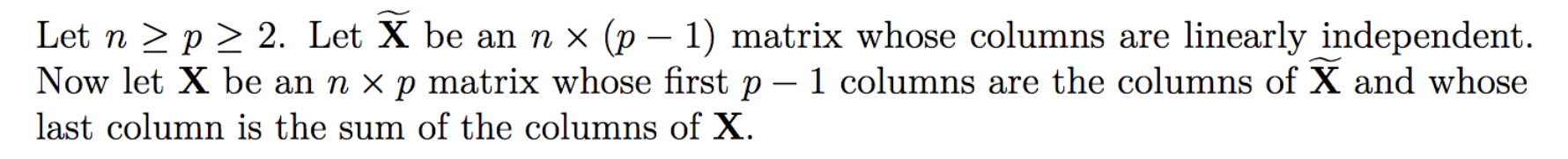 Let $n \geq p \geq 2$. Let $\widetilde{\mathbf{X}}$ be an $n \times (p-1)$ matrix whose columns are linearly independent. Now let $\mathbf{X}$ be an $n \times p$ matrix whose first $p-1$ columns are the columns of $\widetilde{\mathbf{X}}$ and whose last column is the sum of the columns of $\mathbf{X}$.